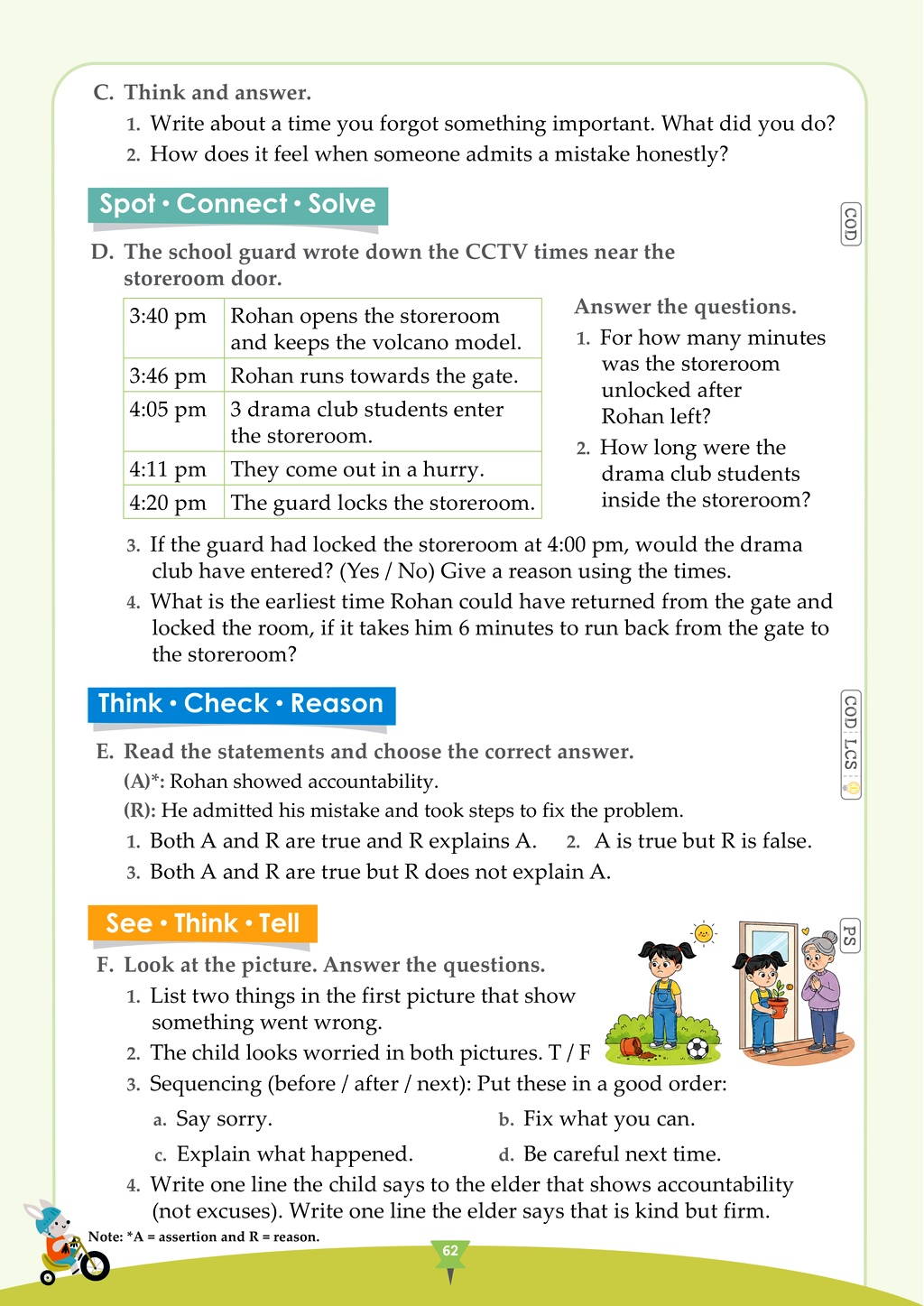 C. Think and answer.

1. Write about a time you forgot something important. What did you do?

2. How does it feel when someone admits a mistake honestly?

Spot • Connect • Solve

COD

D. The school guard wrote down the CCTV times near the storeroom door.

| 3:40 pm | Rohan opens the storeroom and keeps the volcano model. |
|---|---|
| 3:46 pm | Rohan runs towards the gate. |
| 4:05 pm | 3 drama club students enter the storeroom. |
| 4:11 pm | They come out in a hurry. |
| 4:20 pm | The guard locks the storeroom. |

Answer the questions.

1. For how many minutes was the storeroom unlocked after Rohan left?

2. How long were the drama club students inside the storeroom?

3. If the guard had locked the storeroom at 4:00 pm, would the drama club have entered? (Yes / No) Give a reason using the times.

4. What is the earliest time Rohan could have returned from the gate and locked the room, if it takes him 6 minutes to run back from the gate to the storeroom?

Think • Check • Reason

COD LCS

E. Read the statements and choose the correct answer.

(A)*: Rohan showed accountability.

(R): He admitted his mistake and took steps to fix the problem.

1. Both A and R are true and R explains A.

2. A is true but R is false.

3. Both A and R are true but R does not explain A.

See • Think • Tell

PS

F. Look at the picture. Answer the questions.

1. List two things in the first picture that show something went wrong.

2. The child looks worried in both pictures. T / F

3. Sequencing (before / after / next): Put these in a good order:

a. Say sorry.

b. Fix what you can.

c. Explain what happened.

d. Be careful next time.

4. Write one line the child says to the elder that shows accountability (not excuses). Write one line the elder says that is kind but firm.

Note: *A = assertion and R = reason.

62